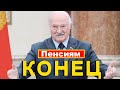 Пенсиям
КОНЕЦ